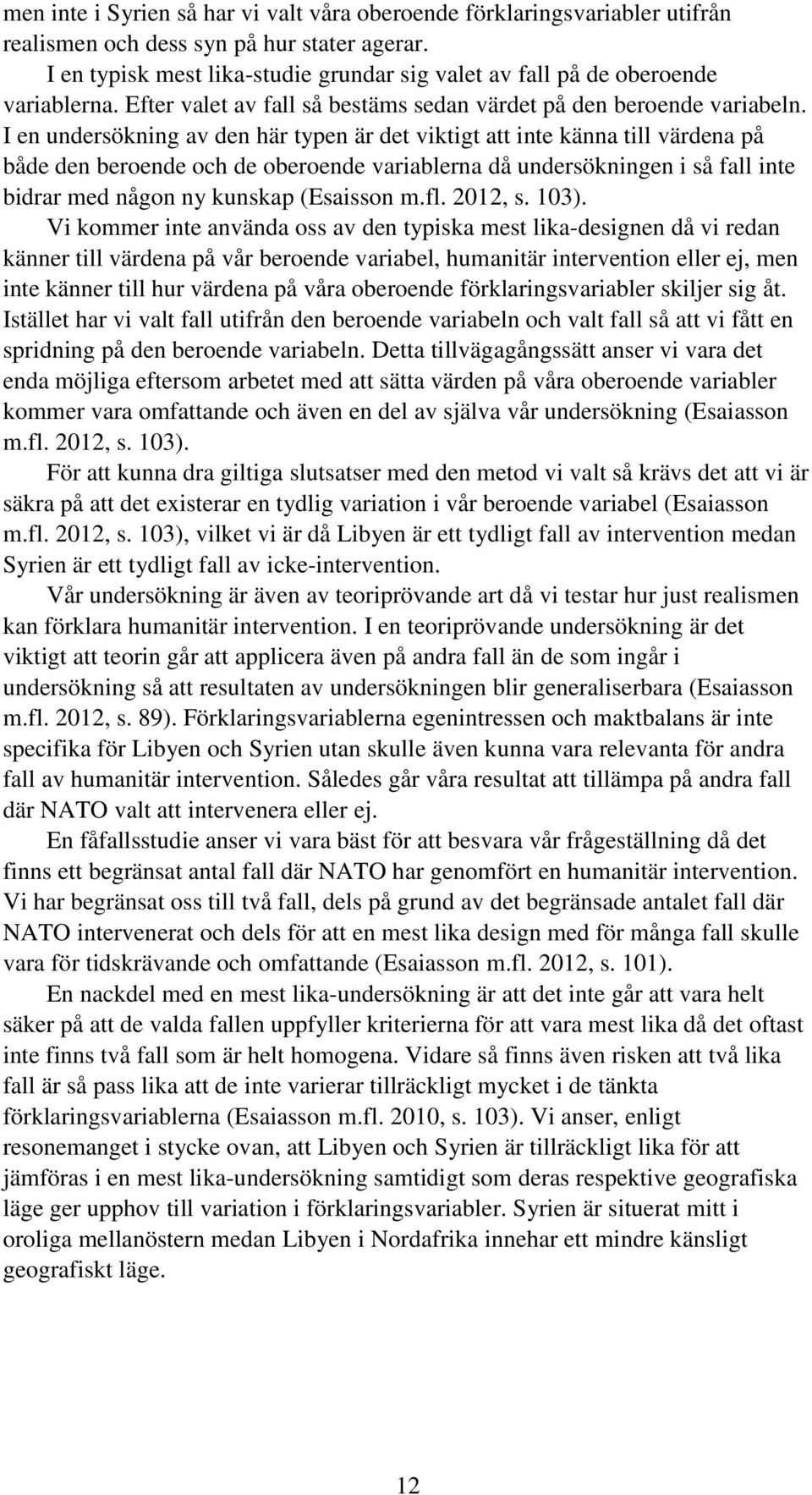 men inte i Syrien så har vi valt våra oberoende förklaringsvariabler utifrån realismen och dess syn på hur stater agerar.

I en typisk mest lika-studie grundar sig valet av fall på de oberoende variablerna. Efter valet av fall så bestäms sedan värdet på den beroende variabeln. I en undersökning av den här typen är det viktigt att inte känna till värdena på både den beroende och de oberoende variablerna då undersökningen i så fall inte bidrar med någon ny kunskap (Esaisson m.fl. 2012, s. 103).

Vi kommer inte använda oss av den typiska mest lika-designen då vi redan känner till värdena på vår beroende variabel, humanitär intervention eller ej, men inte känner till hur värdena på våra oberoende förklaringsvariabler skiljer sig åt. Istället har vi valt fall utifrån den beroende variabeln och valt fall så att vi fått en spridning på den beroende variabeln. Detta tillvägagångssätt anser vi vara det enda möjliga eftersom arbetet med att sätta värden på våra oberoende variabler kommer vara omfattande och även en del av själva vår undersökning (Esaiasson m.fl. 2012, s. 103).

För att kunna dra giltiga slutsatser med den metod vi valt så krävs det att vi är säkra på att det existerar en tydlig variation i vår beroende variabel (Esaiasson m.fl. 2012, s. 103), vilket vi är då Libyen är ett tydligt fall av intervention medan Syrien är ett tydligt fall av icke-intervention.

Vår undersökning är även av teoriprövande art då vi testar hur just realismen kan förklara humanitär intervention. I en teoriprövande undersökning är det viktigt att teorin går att applicera även på andra fall än de som ingår i undersökning så att resultaten av undersökningen blir generaliserbara (Esaiasson m.fl. 2012, s. 89). Förklaringsvariablerna egenintressen och maktbalans är inte specifika för Libyen och Syrien utan skulle även kunna vara relevanta för andra fall av humanitär intervention. Således går våra resultat att tillämpa på andra fall där NATO valt att intervenera eller ej.

En fåfallsstudie anser vi vara bäst för att besvara vår frågeställning då det finns ett begränsat antal fall där NATO har genomfört en humanitär intervention. Vi har begränsat oss till två fall, dels på grund av det begränsade antalet fall där NATO intervenerat och dels för att en mest lika design med för många fall skulle vara för tidskrävande och omfattande (Esaiasson m.fl. 2012, s. 101).

En nackdel med en mest lika-undersökning är att det inte går att vara helt säker på att de valda fallen uppfyller kriterierna för att vara mest lika då det oftast inte finns två fall som är helt homogena. Vidare så finns även risken att två lika fall är så pass lika att de inte varierar tillräckligt mycket i de tänkta förklaringsvariablerna (Esaiasson m.fl. 2010, s. 103). Vi anser, enligt resonemanget i stycke ovan, att Libyen och Syrien är tillräckligt lika för att jämföras i en mest lika-undersökning samtidigt som deras respektive geografiska läge ger upphov till variation i förklaringsvariabler. Syrien är situerat mitt i oroliga mellanöstern medan Libyen i Nordafrika innehar ett mindre känsligt geografiskt läge.

12